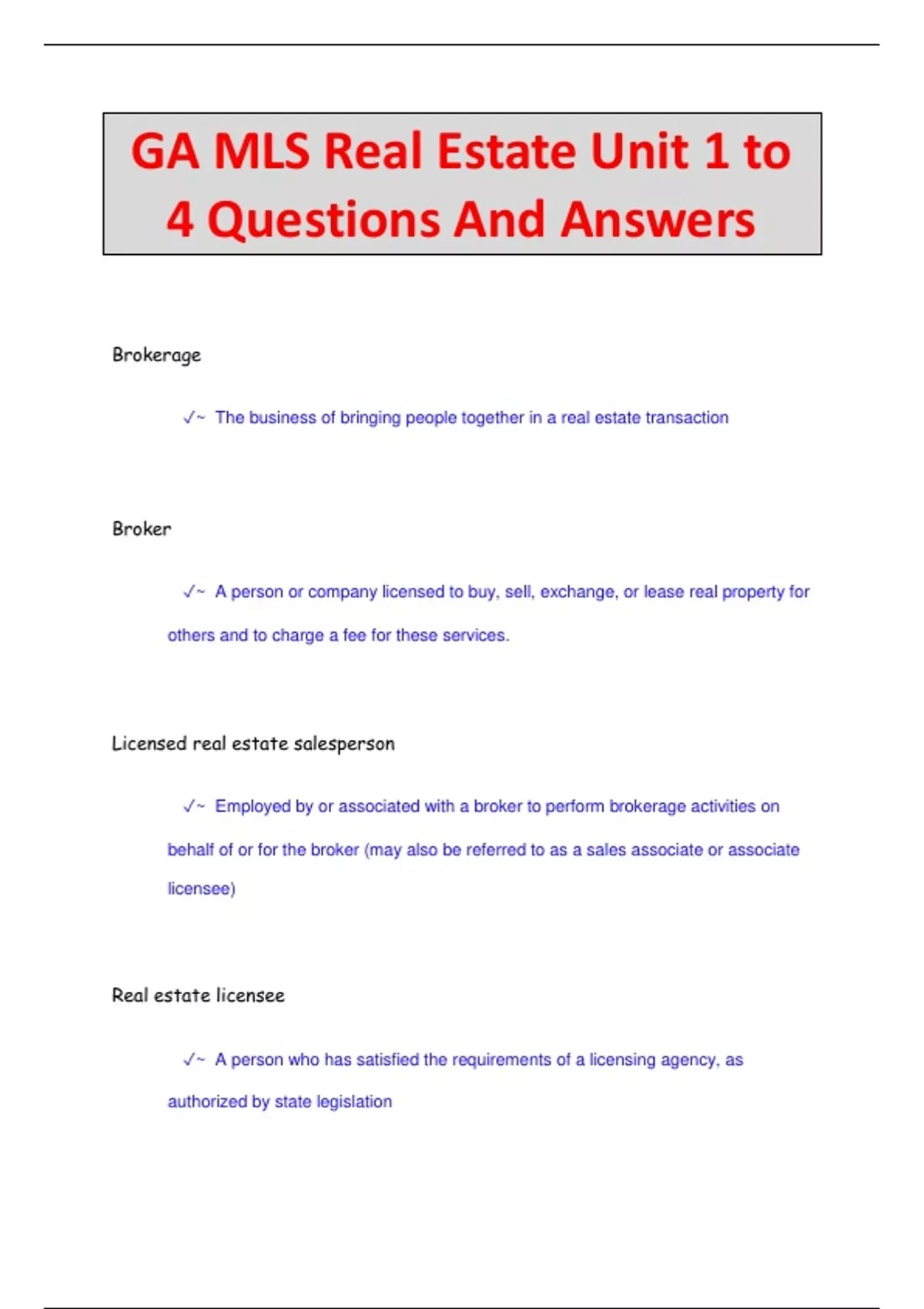 GA MLS Real Estate Unit 1 to 4 Questions And Answers

Brokerage

✓~ The business of bringing people together in a real estate transaction

Broker

✓~ A person or company licensed to buy, sell, exchange, or lease real property for others and to charge a fee for these services.

Licensed real estate salesperson

✓~ Employed by or associated with a broker to perform brokerage activities on behalf of or for the broker (may also be referred to as a sales associate or associate licensee)

Real estate licensee

✓~ A person who has satisfied the requirements of a licensing agency, as authorized by state legislation